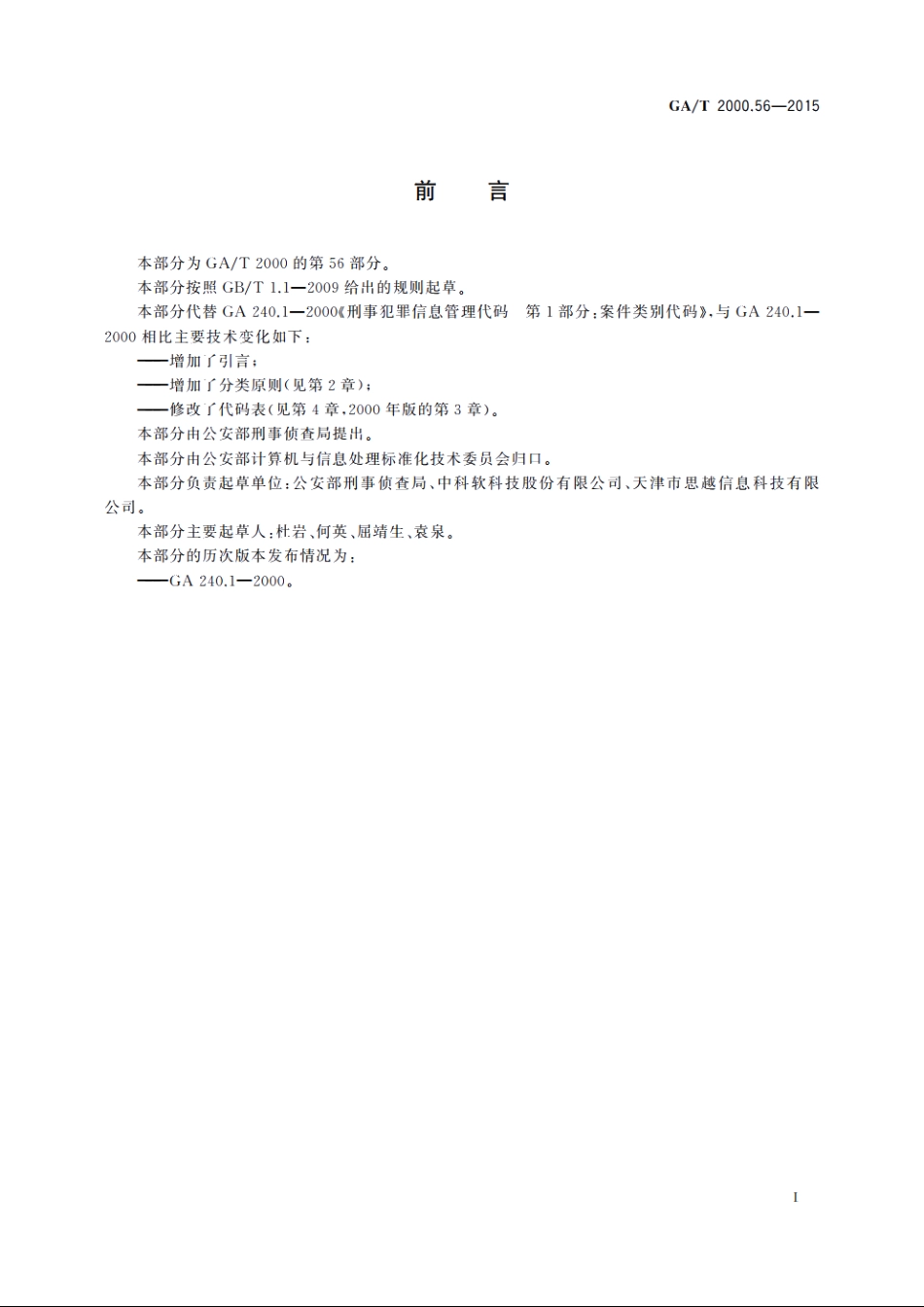 GA/T 2000.56—2015

前　言

本部分为 GA/T 2000 的第 56 部分。

本部分按照 GB/T 1.1—2009 给出的规则起草。

本部分代替 GA 240.1—2000《刑事犯罪信息管理代码　第 1 部分:案件类别代码》,与 GA 240.1—2000 相比主要技术变化如下:

——增加了引言;

——增加了分类原则(见第 2 章);

——修改了代码表(见第 4 章,2000 年版的第 3 章)。

本部分由公安部刑事侦查局提出。

本部分由公安部计算机与信息处理标准化技术委员会归口。

本部分负责起草单位:公安部刑事侦查局、中科软科技股份有限公司、天津市思越信息科技有限公司。

本部分主要起草人:杜岩、何英、屈靖生、袁泉。

本部分的历次版本发布情况为:

——GA 240.1—2000。

I